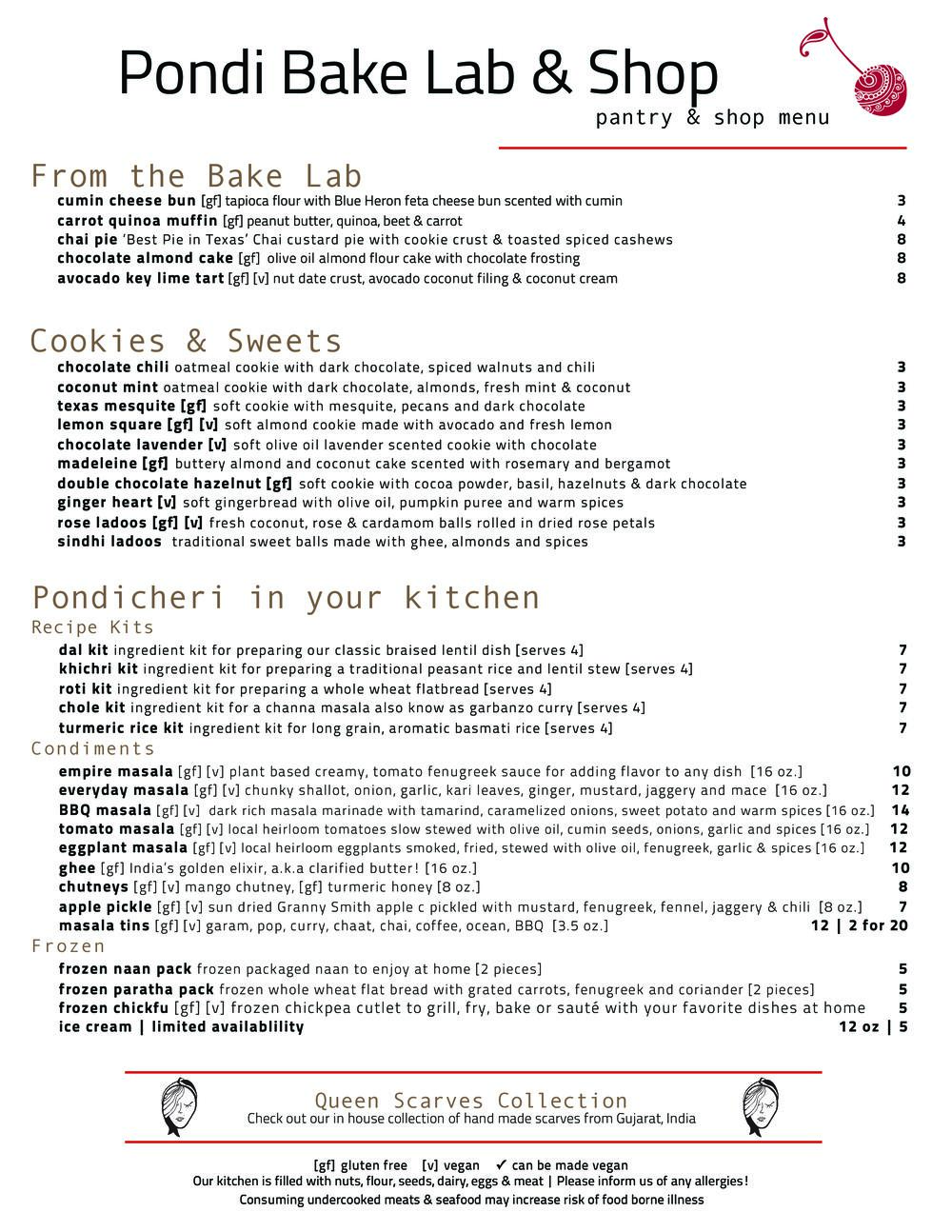 Pondi Bake Lab & Shop
pantry & shop menu

From the Bake Lab
cumin cheese bun [gf] tapioca flour with Blue Heron feta cheese bun scented with cumin 3
carrot quinoa muffin [gf] peanut butter, quinoa, beet & carrot 4
chai pie 'Best Pie in Texas' Chai custard pie with cookie crust & toasted spiced cashews 8
chocolate almond cake [gf] olive oil almond flour cake with chocolate frosting 8
avocado key lime tart [gf] [v] nut date crust, avocado coconut filing & coconut cream 8

Cookies & Sweets
chocolate chili oatmeal cookie with dark chocolate, spiced walnuts and chili 3
coconut mint oatmeal cookie with dark chocolate, almonds, fresh mint & coconut 3
texas mesquite [gf] soft cookie with mesquite, pecans and dark chocolate 3
lemon square [gf] [v] soft almond cookie made with avocado and fresh lemon 3
chocolate lavender [v] soft olive oil lavender scented cookie with chocolate 3
madeleine [gf] buttery almond and coconut cake scented with rosemary and bergamot 3
double chocolate hazelnut [gf] soft cookie with cocoa powder, basil, hazelnuts & dark chocolate 3
ginger heart [v] soft gingerbread with olive oil, pumpkin puree and warm spices 3
rose ladoos [gf] [v] fresh coconut, rose & cardamom balls rolled in dried rose petals 3
sindhi ladoos traditional sweet balls made with ghee, almonds and spices 3

Pondicheri in your kitchen
Recipe Kits
dal kit ingredient kit for preparing our classic braised lentil dish [serves 4] 7
khichri kit ingredient kit for preparing a traditional peasant rice and lentil stew [serves 4] 7
roti kit ingredient kit for preparing a whole wheat flatbread [serves 4] 7
chole kit ingredient kit for a channa masala also know as garbanzo curry [serves 4] 7
turmeric rice kit ingredient kit for long grain, aromatic basmati rice [serves 4] 7
Condiments
empire masala [gf] [v] plant based creamy, tomato fenugreek sauce for adding flavor to any dish [16 oz.] 10
everyday masala [gf] [v] chunky shallot, onion, garlic, kari leaves, ginger, mustard, jaggery and mace [16 oz.] 12
BBQ masala [gf] [v] dark rich masala marinade with tamarind, caramelized onions, sweet potato and warm spices [16 oz.] 14
tomato masala [gf] [v] local heirloom tomatoes slow stewed with olive oil, cumin seeds, onions, garlic and spices [16 oz.] 12
eggplant masala [gf] [v] local heirloom eggplants smoked, fried, stewed with olive oil, fenugreek, garlic & spices [16 oz.] 12
ghee [gf] India's golden elixir, a.k.a clarified butter! [16 oz.] 10
chutneys [gf] [v] mango chutney, [gf] turmeric honey [8 oz.] 8
apple pickle [gf] [v] sun dried Granny Smith apple c pickled with mustard, fenugreek, fennel, jaggery & chili [8 oz.] 7
masala tins [gf] [v] garam, pop, curry, chaat, chai, coffee, ocean, BBQ [3.5 oz.] 12 | 2 for 20
Frozen
frozen naan pack frozen packaged naan to enjoy at home [2 pieces] 5
frozen paratha pack frozen whole wheat flat bread with grated carrots, fenugreek and coriander [2 pieces] 5
frozen chickfu [gf] [v] frozen chickpea cutlet to grill, fry, bake or sauté with your favorite dishes at home 5
ice cream | limited availablility 12 oz | 5

Queen Scarves Collection
Check out our in house collection of hand made scarves from Gujarat, India

[gf] gluten free [v] vegan ✓ can be made vegan
Our kitchen is filled with nuts, flour, seeds, dairy, eggs & meat | Please inform us of any allergies!
Consuming undercooked meats & seafood may increase risk of food borne illness